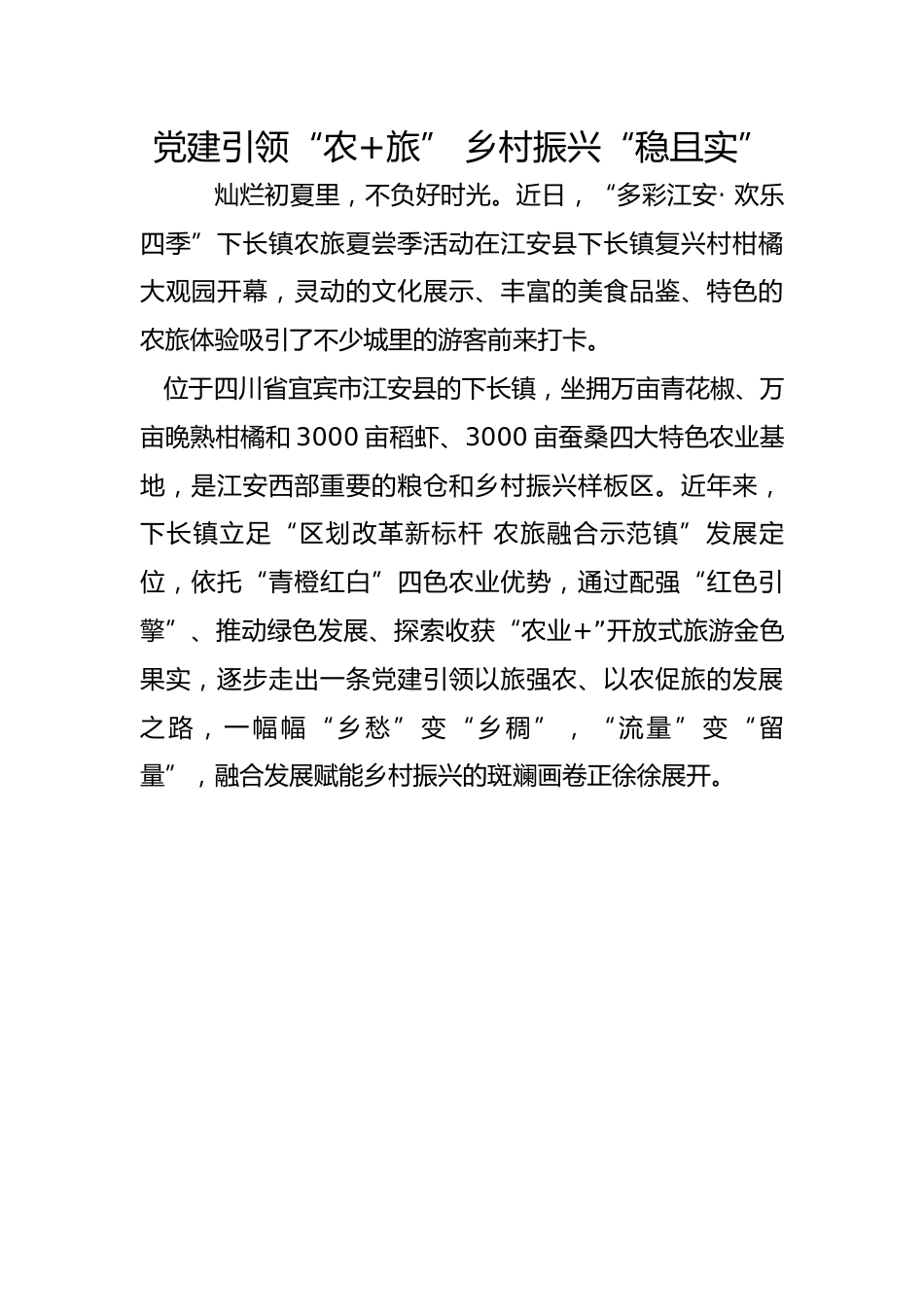 党建引领“农+旅” 乡村振兴“稳且实”

灿烂初夏里，不负好时光。近日，“多彩江安· 欢乐四季”下长镇农旅夏尝季活动在江安县下长镇复兴村柑橘大观园开幕，灵动的文化展示、丰富的美食品鉴、特色的农旅体验吸引了不少城里的游客前来打卡。

位于四川省宜宾市江安县的下长镇，坐拥万亩青花椒、万亩晚熟柑橘和 3000 亩稻虾、3000 亩蚕桑四大特色农业基地，是江安西部重要的粮仓和乡村振兴样板区。近年来，下长镇立足“区划改革新标杆 农旅融合示范镇”发展定位，依托“青橙红白”四色农业优势，通过配强“红色引擎”、推动绿色发展、探索收获“农业+”开放式旅游金色果实，逐步走出一条党建引领以旅强农、以农促旅的发展之路，一幅幅“乡愁”变“乡稠”，“流量”变“留量”，融合发展赋能乡村振兴的斑斓画卷正徐徐展开。